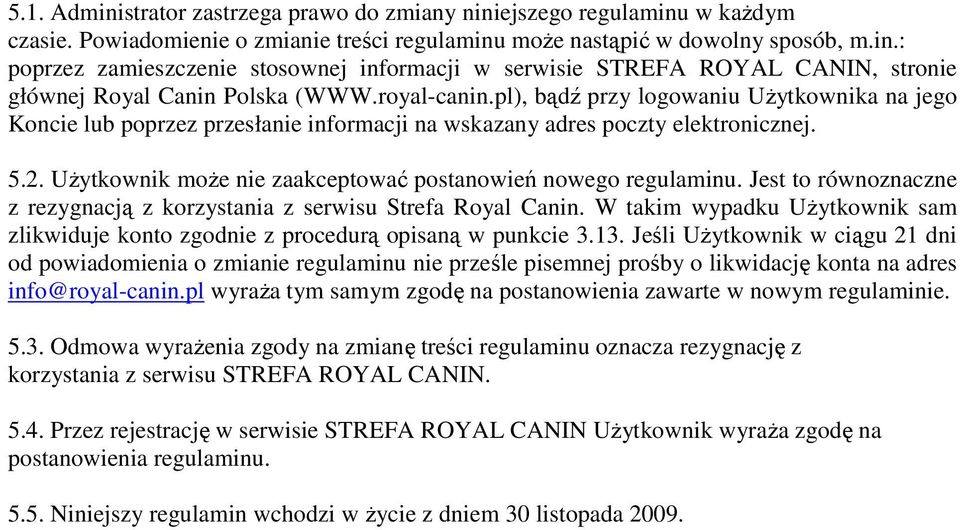 5.1. Administrator zastrzega prawo do zmiany niniejszego regulaminu w każdym czasie. Powiadomienie o zmianie treści regulaminu może nastąpić w dowolny sposób, m.in.: poprzez zamieszczenie stosownej informacji w serwisie STREFA ROYAL CANIN, stronie głównej Royal Canin Polska (WWW.royal-canin.pl), bądź przy logowaniu Użytkownika na jego Koncie lub poprzez przesłanie informacji na wskazany adres poczty elektronicznej.

5.2. Użytkownik może nie zaakceptować postanowień nowego regulaminu. Jest to równoznaczne z rezygnacją z korzystania z serwisu Strefa Royal Canin. W takim wypadku Użytkownik sam zlikwiduje konto zgodnie z procedurą opisaną w punkcie 3.13. Jeśli Użytkownik w ciągu 21 dni od powiadomienia o zmianie regulaminu nie prześle pisemnej prośby o likwidację konta na adres info@royal-canin.pl wyraża tym samym zgodę na postanowienia zawarte w nowym regulaminie.

5.3. Odmowa wyrażenia zgody na zmianę treści regulaminu oznacza rezygnację z korzystania z serwisu STREFA ROYAL CANIN.

5.4. Przez rejestrację w serwisie STREFA ROYAL CANIN Użytkownik wyraża zgodę na postanowienia regulaminu.

5.5. Niniejszy regulamin wchodzi w życie z dniem 30 listopada 2009.